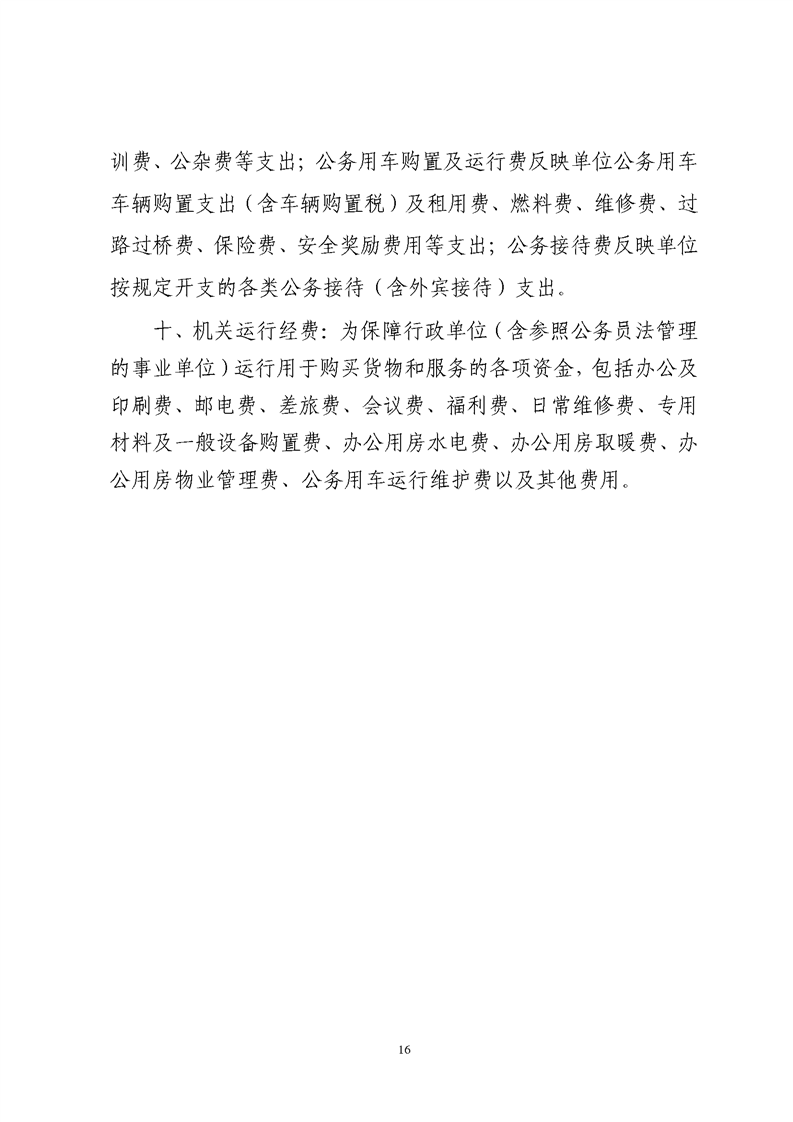 训费、公杂费等支出；公务用车购置及运行费反映单位公务用车车辆购置支出（含车辆购置税）及租用费、燃料费、维修费、过路过桥费、保险费、安全奖励费用等支出；公务接待费反映单位按规定开支的各类公务接待（含外宾接待）支出。

十、机关运行经费：为保障行政单位（含参照公务员法管理的事业单位）运行用于购买货物和服务的各项资金，包括办公及印刷费、邮电费、差旅费、会议费、福利费、日常维修费、专用材料及一般设备购置费、办公用房水电费、办公用房取暖费、办公用房物业管理费、公务用车运行维护费以及其他费用。

16